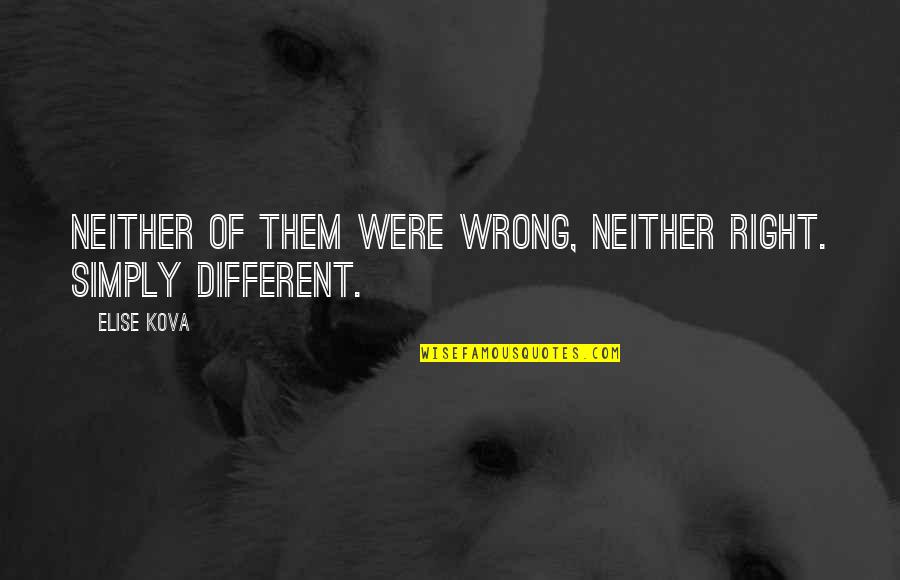 NEITHER OF THEM WERE WRONG, NEITHER RIGHT. SIMPLY DIFFERENT.

ELISE KOVA

WISEFAMOUSQUOTES.COM